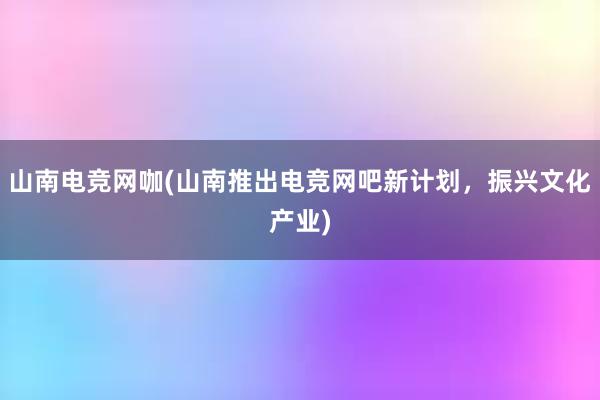 山南电竞网咖(山南推出电竞网吧新计划，振兴文化产业)